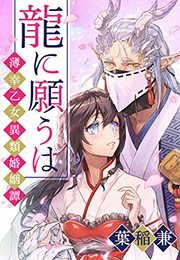 龍に願うは

薄幸乙女異類婚姻譚

葉稲兼